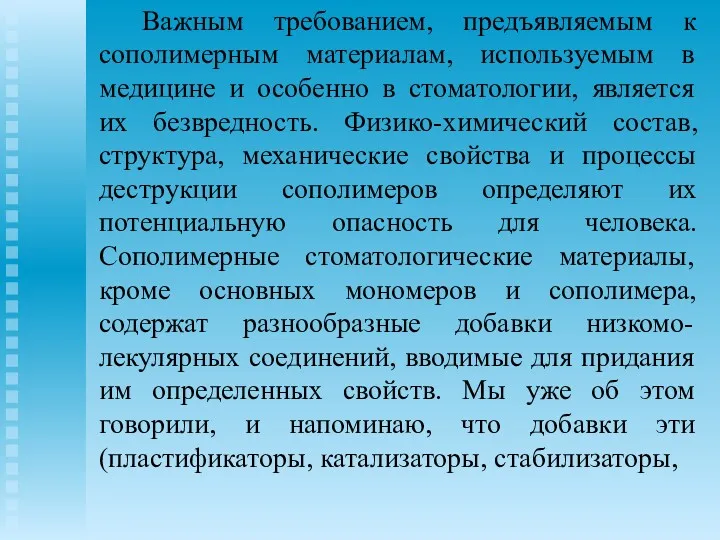 Важным требованием, предъявляемым к сополимерным материалам, используемым в медицине и особенно в стоматологии, является их безвредность. Физико-химический состав, структура, механические свойства и процессы деструкции сополимеров определяют их потенциальную опасность для человека. Сополимерные стоматологические материалы, кроме основных мономеров и сополимера, содержат разнообразные добавки низкомолекулярных соединений, вводимые для придания им определенных свойств. Мы уже об этом говорили, и напоминаю, что добавки эти (пластификаторы, катализаторы, стабилизаторы,